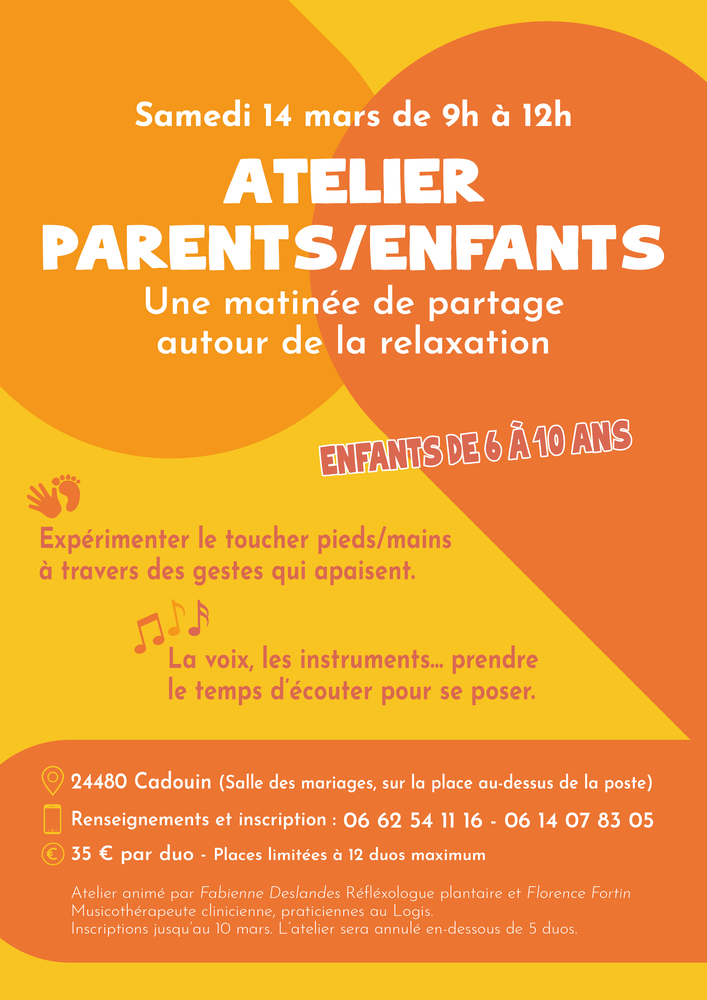 Samedi 14 mars de 9h à 12h

ATELIER PARENTS/ENFANTS

Une matinée de partage autour de la relaxation

ENFANTS DE 6 À 10 ANS

Expérimenter le toucher pieds/mains à travers des gestes qui apaisent.

La voix, les instruments... prendre le temps d'écouter pour se poser.

24480 Cadouin (Salle des mariages, sur la place au-dessus de la poste)

Renseignements et inscription : 06 62 54 11 16 - 06 14 07 83 05

35 € par duo - Places limitées à 12 duos maximum

Atelier animé par Fabienne Deslandes Réfléxologue plantaire et Florence Fortin Musicothérapeute clinicienne, praticiennes au Logis.
Inscriptions jusqu'au 10 mars. L'atelier sera annulé en-dessous de 5 duos.